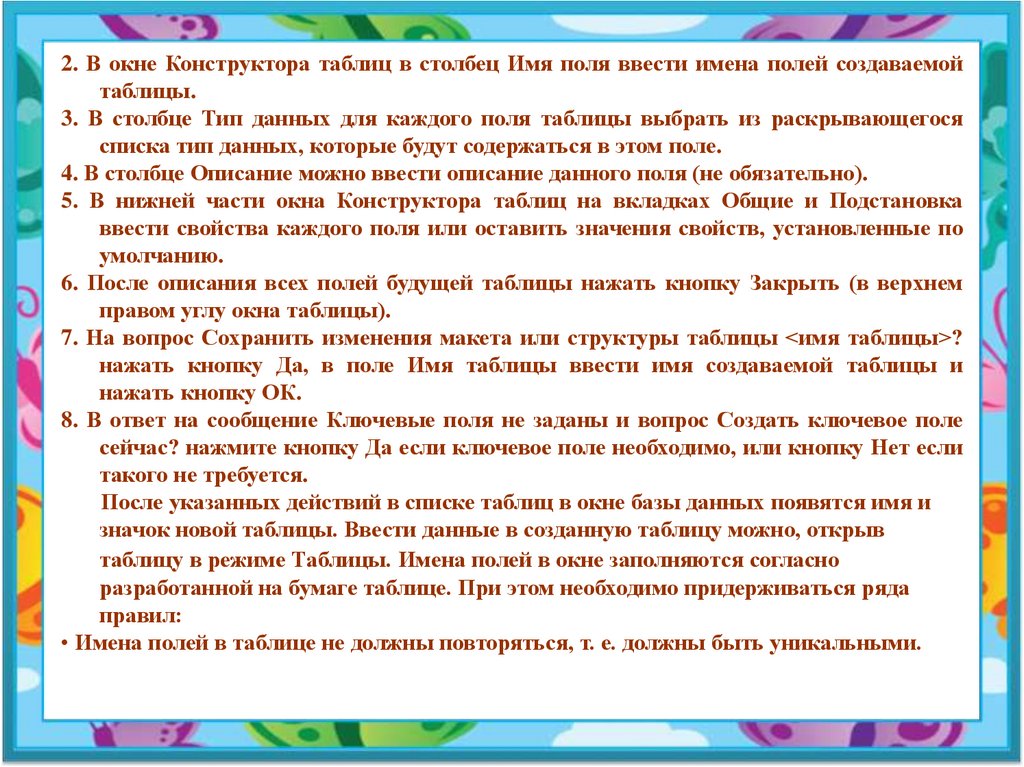 2. В окне Конструктора таблиц в столбец Имя поля ввести имена полей создаваемой таблицы.

3. В столбце Тип данных для каждого поля таблицы выбрать из раскрывающегося списка тип данных, которые будут содержаться в этом поле.

4. В столбце Описание можно ввести описание данного поля (не обязательно).

5. В нижней части окна Конструктора таблиц на вкладках Общие и Подстановка ввести свойства каждого поля или оставить значения свойств, установленные по умолчанию.

6. После описания всех полей будущей таблицы нажать кнопку Закрыть (в верхнем правом углу окна таблицы).

7. На вопрос Сохранить изменения макета или структуры таблицы <имя таблицы>? нажать кнопку Да, в поле Имя таблицы ввести имя создаваемой таблицы и нажать кнопку ОК.

8. В ответ на сообщение Ключевые поля не заданы и вопрос Создать ключевое поле сейчас? нажмите кнопку Да если ключевое поле необходимо, или кнопку Нет если такого не требуется.

После указанных действий в списке таблиц в окне базы данных появятся имя и значок новой таблицы. Ввести данные в созданную таблицу можно, открыв таблицу в режиме Таблицы. Имена полей в окне заполняются согласно разработанной на бумаге таблице. При этом необходимо придерживаться ряда правил:

• Имена полей в таблице не должны повторяться, т. е. должны быть уникальными.